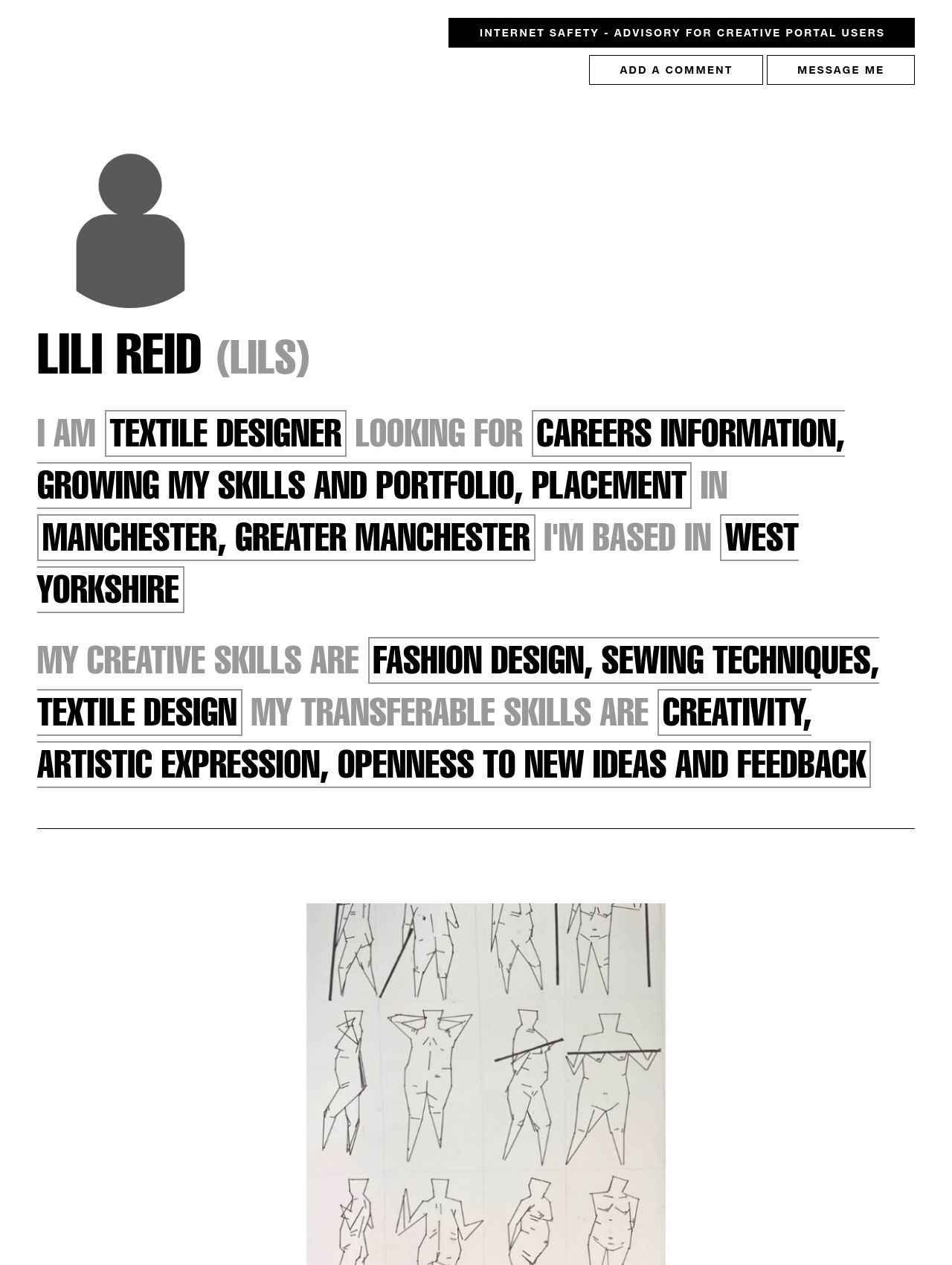 INTERNET SAFETY - ADVISORY FOR CREATIVE PORTAL USERS

ADD A COMMENT

MESSAGE ME

LILI REID (LILS)

I AM TEXTILE DESIGNER LOOKING FOR CAREERS INFORMATION, GROWING MY SKILLS AND PORTFOLIO, PLACEMENT IN MANCHESTER, GREATER MANCHESTER I'M BASED IN WEST YORKSHIRE

MY CREATIVE SKILLS ARE FASHION DESIGN, SEWING TECHNIQUES, TEXTILE DESIGN MY TRANSFERABLE SKILLS ARE CREATIVITY, ARTISTIC EXPRESSION, OPENNESS TO NEW IDEAS AND FEEDBACK